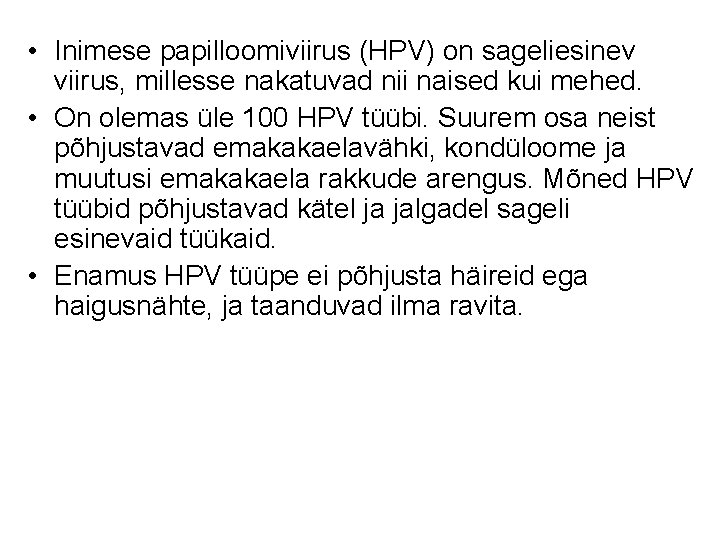 • Inimese papilloomiviirus (HPV) on sageliesinev viirus, millesse nakatuvad nii naised kui mehed.

• On olemas üle 100 HPV tüübi. Suurem osa neist põhjustavad emakakaelavähki, kondüloome ja muutusi emakakaela rakkude arengus. Mõned HPV tüübid põhjustavad kätel ja jalgadel sageli esinevaid tüükaid.

• Enamus HPV tüüpe ei põhjusta häireid ega haigusnähte, ja taanduvad ilma ravita.